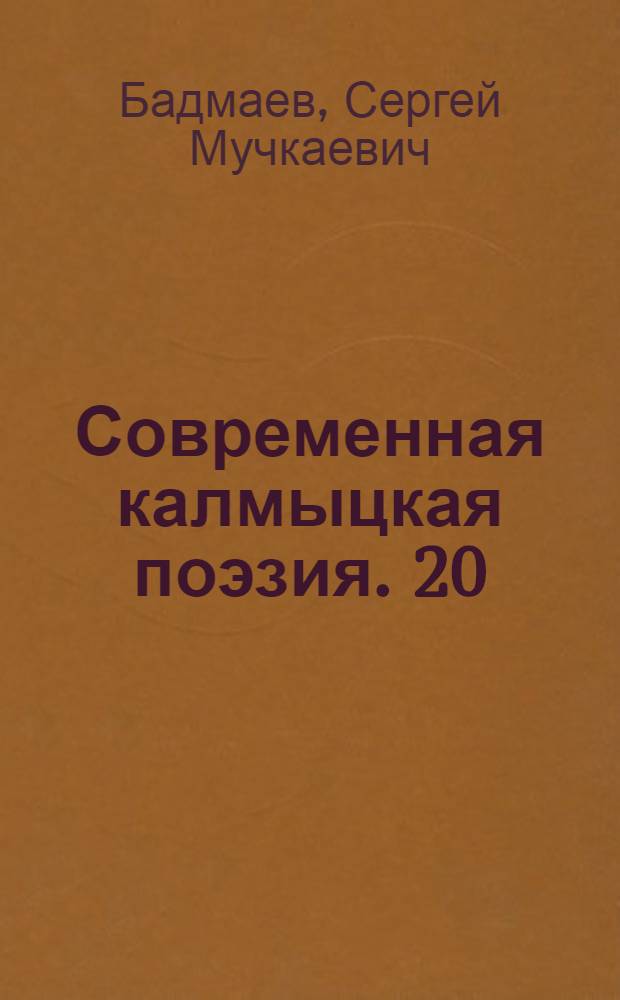 Бадмаев, Сергей Мучкаевич

Современная калмыцкая поэзия. 20